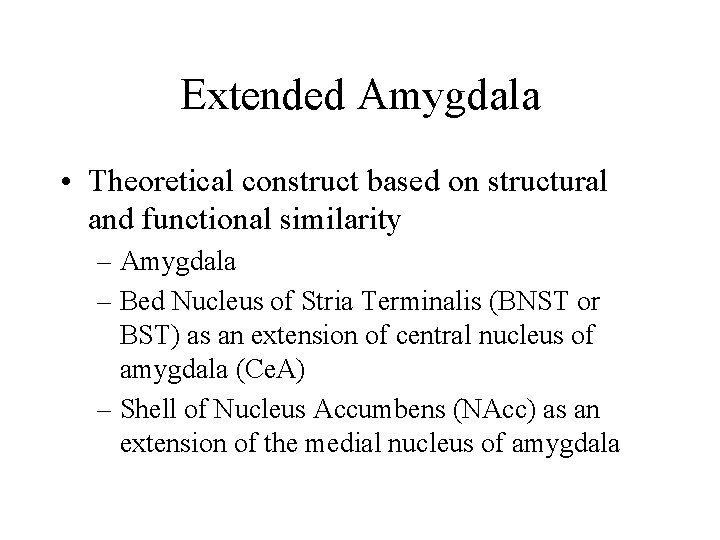 Extended Amygdala

• Theoretical construct based on structural and functional similarity
– Amygdala
– Bed Nucleus of Stria Terminalis (BNST or BST) as an extension of central nucleus of amygdala (CeA)
– Shell of Nucleus Accumbens (NAcc) as an extension of the medial nucleus of amygdala